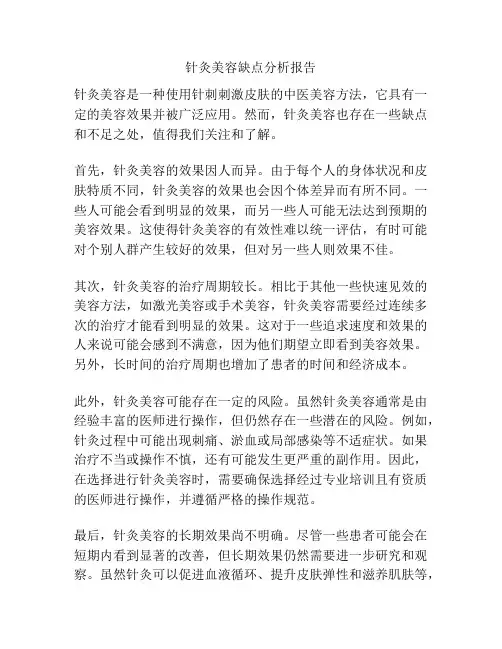 针灸美容缺点分析报告

针灸美容是一种使用针刺刺激皮肤的中医美容方法，它具有一定的美容效果并被广泛应用。然而，针灸美容也存在一些缺点和不足之处，值得我们关注和了解。

首先，针灸美容的效果因人而异。由于每个人的身体状况和皮肤特质不同，针灸美容的效果也会因个体差异而有所不同。一些人可能会看到明显的效果，而另一些人可能无法达到预期的美容效果。这使得针灸美容的有效性难以统一评估，有时可能对个别人群产生较好的效果，但对另一些人则效果不佳。

其次，针灸美容的治疗周期较长。相比于其他一些快速见效的美容方法，如激光美容或手术美容，针灸美容需要经过连续多次的治疗才能看到明显的效果。这对于一些追求速度和效果的人来说可能会感到不满意，因为他们期望立即看到美容效果。另外，长时间的治疗周期也增加了患者的时间和经济成本。

此外，针灸美容可能存在一定的风险。虽然针灸美容通常是由经验丰富的医师进行操作，但仍然存在一些潜在的风险。例如，针灸过程中可能出现刺痛、淤血或局部感染等不适症状。如果治疗不当或操作不慎，还有可能发生更严重的副作用。因此，在选择进行针灸美容时，需要确保选择经过专业培训且有资质的医师进行操作，并遵循严格的操作规范。

最后，针灸美容的长期效果尚不明确。尽管一些患者可能会在短期内看到显著的改善，但长期效果仍然需要进一步研究和观察。虽然针灸可以促进血液循环、提升皮肤弹性和滋养肌肤等，